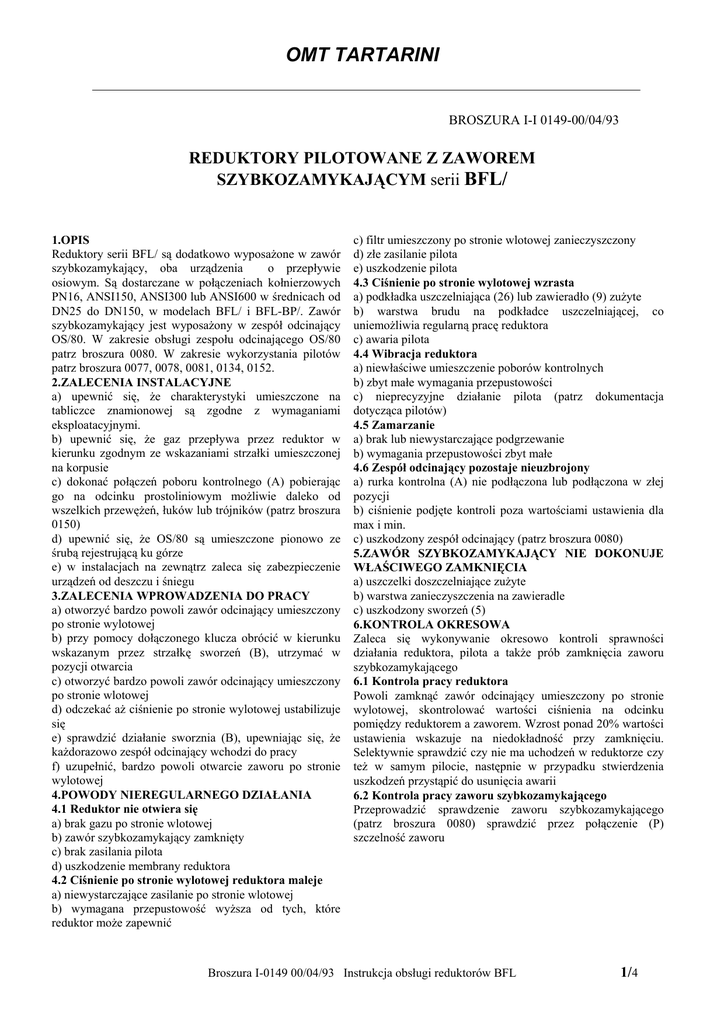 OMT TARTARINI

BROSZURA I-I 0149-00/04/93

REDUKTORY PILOTOWANE Z ZAWOREM SZYBKOZAMYKAJĄCYM serii BFL/

1.OPIS
Reduktory serii BFL/ są dodatkowo wyposażone w zawór szybkozamykający, oba urządzenia o przepływie osiowym. Są dostarczane w połączeniach kołnierzowych PN16, ANSI150, ANSI300 lub ANSI600 w średnicach od DN25 do DN150, w modelach BFL/ i BFL-BP/. Zawór szybkozamykający jest wyposażony w zespół odcinający OS/80. W zakresie obsługi zespołu odcinającego OS/80 patrz broszura 0080. W zakresie wykorzystania pilotów patrz broszura 0077, 0078, 0081, 0134, 0152.
2.ZALECENIA INSTALACYJNE
a) upewnić się, że charakterystyki umieszczone na tabliczce znamionowej są zgodne z wymaganiami eksploatacyjnymi.
b) upewnić się, że gaz przepływa przez reduktor w kierunku zgodnym ze wskazaniami strzałki umieszczonej na korpusie
c) dokonać połączeń poboru kontrolnego (A) pobierając go na odcinku prostoliniowym możliwie daleko od wszelkich przewężeń, łuków lub trójników (patrz broszura 0150)
d) upewnić się, że OS/80 są umieszczone pionowo ze śrubą rejestrującą ku górze
e) w instalacjach na zewnątrz zaleca się zabezpieczenie urządzeń od deszczu i śniegu
3.ZALECENIA WPROWADZENIA DO PRACY
a) otworzyć bardzo powoli zawór odcinający umieszczony po stronie wylotowej
b) przy pomocy dołączonego klucza obrócić w kierunku wskazanym przez strzałkę sworzeń (B), utrzymać w pozycji otwarcia
c) otworzyć bardzo powoli zawór odcinający umieszczony po stronie wlotowej
d) odczekać aż ciśnienie po stronie wylotowej ustabilizuje się
e) sprawdzić działanie sworznia (B), upewniając się, że każdorazowo zespół odcinający wchodzi do pracy
f) uzupełnić, bardzo powoli otwarcie zaworu po stronie wylotowej
4.POWODY NIEREGULARNEGO DZIAŁANIA
4.1 Reduktor nie otwiera się
a) brak gazu po stronie wlotowej
b) zawór szybkozamykający zamknięty
c) brak zasilania pilota
d) uszkodzenie membrany reduktora
4.2 Ciśnienie po stronie wylotowej reduktora maleje
a) niewystarczające zasilanie po stronie wlotowej
b) wymagana przepustowość wyższa od tych, które reduktor może zapewnić
c) filtr umieszczony po stronie wlotowej zanieczyszczony
d) złe zasilanie pilota
e) uszkodzenie pilota
4.3 Ciśnienie po stronie wylotowej wzrasta
a) podkładka uszczelniająca (26) lub zawieradło (9) zużyte
b) warstwa brudu na podkładce uszczelniającej, co uniemożliwia regularną pracę reduktora
c) awaria pilota
4.4 Wibracja reduktora
a) niewłaściwe umieszczenie poborów kontrolnych
b) zbyt małe wymagania przepustowości
c) nieprecyzyjne działanie pilota (patrz dokumentacja dotycząca pilotów)
4.5 Zamarzanie
a) brak lub niewystarczające podgrzewanie
b) wymagania przepustowości zbyt małe
4.6 Zespół odcinający pozostaje nieuzbrojony
a) rurka kontrolna (A) nie podłączona lub podłączona w złej pozycji
b) ciśnienie podjęte kontroli poza wartościami ustawienia dla max i min.
c) uszkodzony zespół odcinający (patrz broszura 0080)
5.ZAWÓR SZYBKOZAMYKAJĄCY NIE DOKONUJE WŁAŚCIWEGO ZAMKNIĘCIA
a) uszczelki doszczelniające zużyte
b) warstwa zanieczyszczenia na zawieradle
c) uszkodzony sworzeń (5)
6.KONTROLA OKRESOWA
Zaleca się wykonywanie okresowo kontroli sprawności działania reduktora, pilota a także prób zamknięcia zaworu szybkozamykającego
6.1 Kontrola pracy reduktora
Powoli zamknąć zawór odcinający umieszczony po stronie wylotowej, skontrolować wartości ciśnienia na odcinku pomiędzy reduktorem a zaworem. Wzrost ponad 20% wartości ustawienia wskazuje na niedokładność przy zamknięciu. Selektywnie sprawdzić czy nie ma uchodzeń w reduktorze czy też w samym pilocie, następnie w przypadku stwierdzenia uszkodzeń przystąpić do usunięcia awarii
6.2 Kontrola pracy zaworu szybkozamykającego
Przeprowadzić sprawdzenie zaworu szybkozamykającego (patrz broszura 0080) sprawdzić przez połączenie (P) szczelność zaworu

Broszura I-0149 00/04/93 Instrukcja obsługi reduktorów BFL 1/4